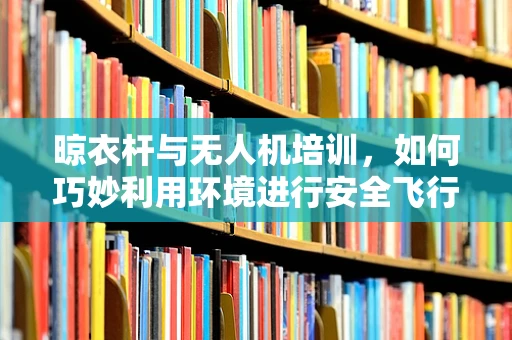 晾衣杆与无人机培训，如何巧妙利用环境进行安全飞行